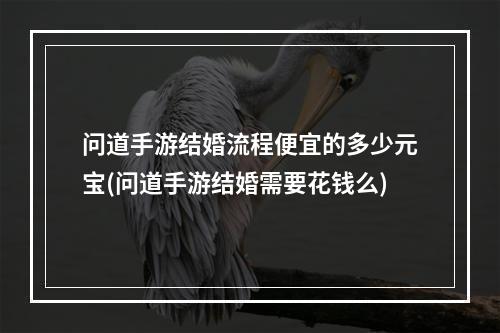 问道手游结婚流程便宜的多少元宝(问道手游结婚需要花钱么)